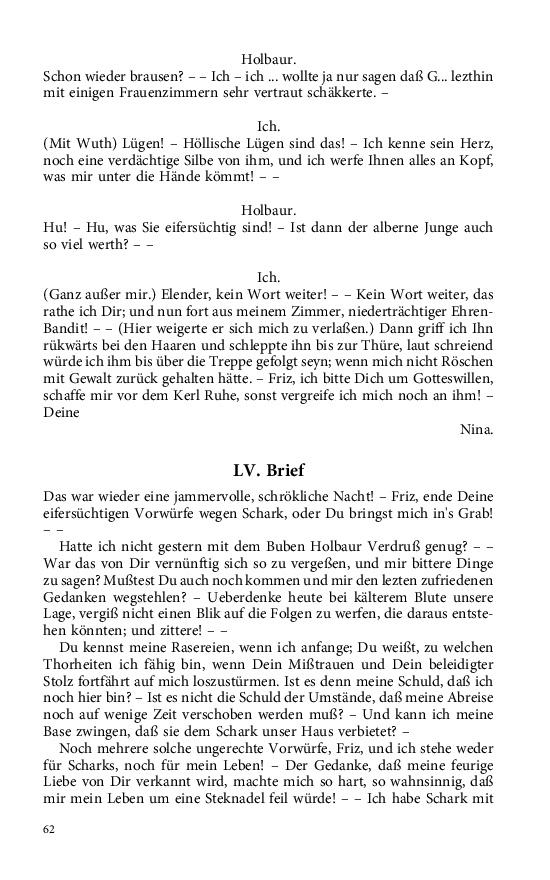 Holbaur.
Schon wieder brausen? – – Ich – ich ... wollte ja nur sagen daß G... lezthin mit einigen Frauenzimmern sehr vertraut schäkkerte. –

Ich.
(Mit Wuth) Lügen! – Höllische Lügen sind das! – Ich kenne sein Herz, noch eine verdächtige Silbe von ihm, und ich werfe Ihnen alles an Kopf, was mir unter die Hände kömmt! – –

Holbaur.
Hu! – Hu, was Sie eifersüchtig sind! – Ist dann der alberne Junge auch so viel werth? – –

Ich.
(Ganz außer mir.) Elender, kein Wort weiter! – – Kein Wort weiter, das rathe ich Dir; und nun fort aus meinem Zimmer, niederträchtiger Ehren-Bandit! – – (Hier weigerte er sich mich zu verlaßen.) Dann griff ich Ihn rükwärts bei den Haaren und schleppte ihn bis zur Thüre, laut schreiend würde ich ihm bis über die Treppe gefolgt seyn; wenn mich nicht Röschen mit Gewalt zurück gehalten hätte. – Friz, ich bitte Dich um Gotteswillen, schaffe mir vor dem Kerl Ruhe, sonst vergreife ich mich noch an ihm! – Deine
Nina.

LV. Brief

Das war wieder eine jammervolle, schrökliche Nacht! – Friz, ende Deine eifersüchtigen Vorwürfe wegen Schark, oder Du bringst mich in's Grab! – –

Hatte ich nicht gestern mit dem Buben Holbaur Verdruß genug? – – War das von Dir vernünftig sich so zu vergeßen, und mir bittere Dinge zu sagen? Mußtest Du auch noch kommen und mir den lezten zufriedenen Gedanken wegstehlen? – Ueberdenke heute bei kälterem Blute unsere Lage, vergiß nicht einen Blik auf die Folgen zu werfen, die daraus entstehen könnten; und zittere! – –

Du kennst meine Rasereien, wenn ich anfange; Du weißt, zu welchen Thorheiten ich fähig bin, wenn Dein Mißtrauen und Dein beleidigter Stolz fortfährt auf mich loszustürmen. Ist es denn meine Schuld, daß ich noch hier bin? – Ist es nicht die Schuld der Umstände, daß meine Abreise noch auf wenige Zeit verschoben werden muß? – Und kann ich meine Base zwingen, daß sie dem Schark unser Haus verbietet? –

Noch mehrere solche ungerechte Vorwürfe, Friz, und ich stehe weder für Scharks, noch für mein Leben! – Der Gedanke, daß meine feurige Liebe von Dir verkannt wird, machte mich so hart, so wahnsinnig, daß mir mein Leben um eine Steknadel feil würde! – – Ich habe Schark mit

62